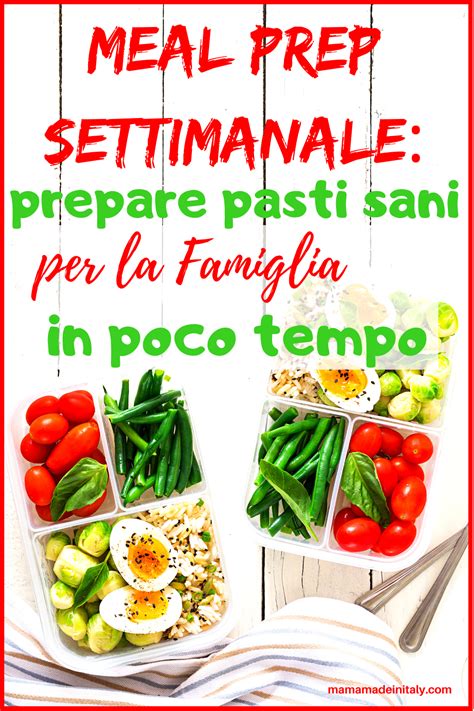 MEAL PREP SETTIMANALE:
prepare pasti sani
per la Famiglia
in poco tempo

mamamadeinitaly.com